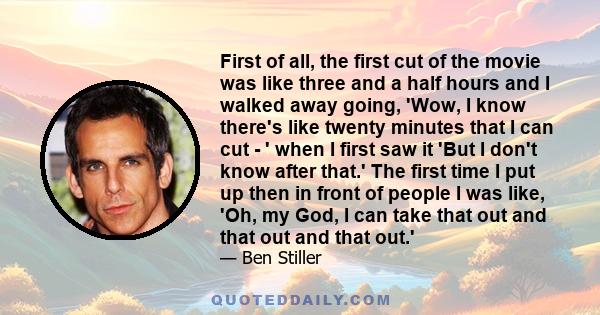 First of all, the first cut of the movie was like three and a half hours and I walked away going, 'Wow, I know there's like twenty minutes that I can cut - ' when I first saw it 'But I don't know after that.' The first time I put up then in front of people I was like, 'Oh, my God, I can take that out and that out and that out.'

— Ben Stiller

QUOTEDDAILY.COM